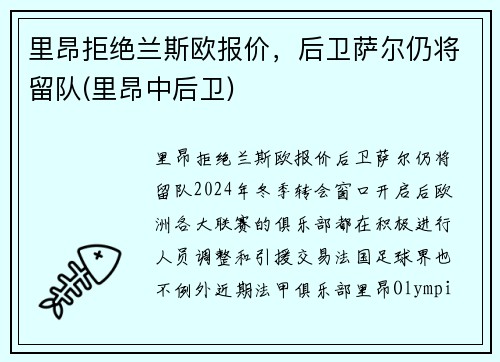 里昂拒绝兰斯欧报价，后卫萨尔仍将留队(里昂中后卫)

里昂拒绝兰斯欧报价后卫萨尔仍将留队2024年冬季转会窗口开启后欧洲各大联赛的俱乐部都在积极进行人员调整和引援交易法国足球界也不例外近期法甲俱乐部里昂Olympi